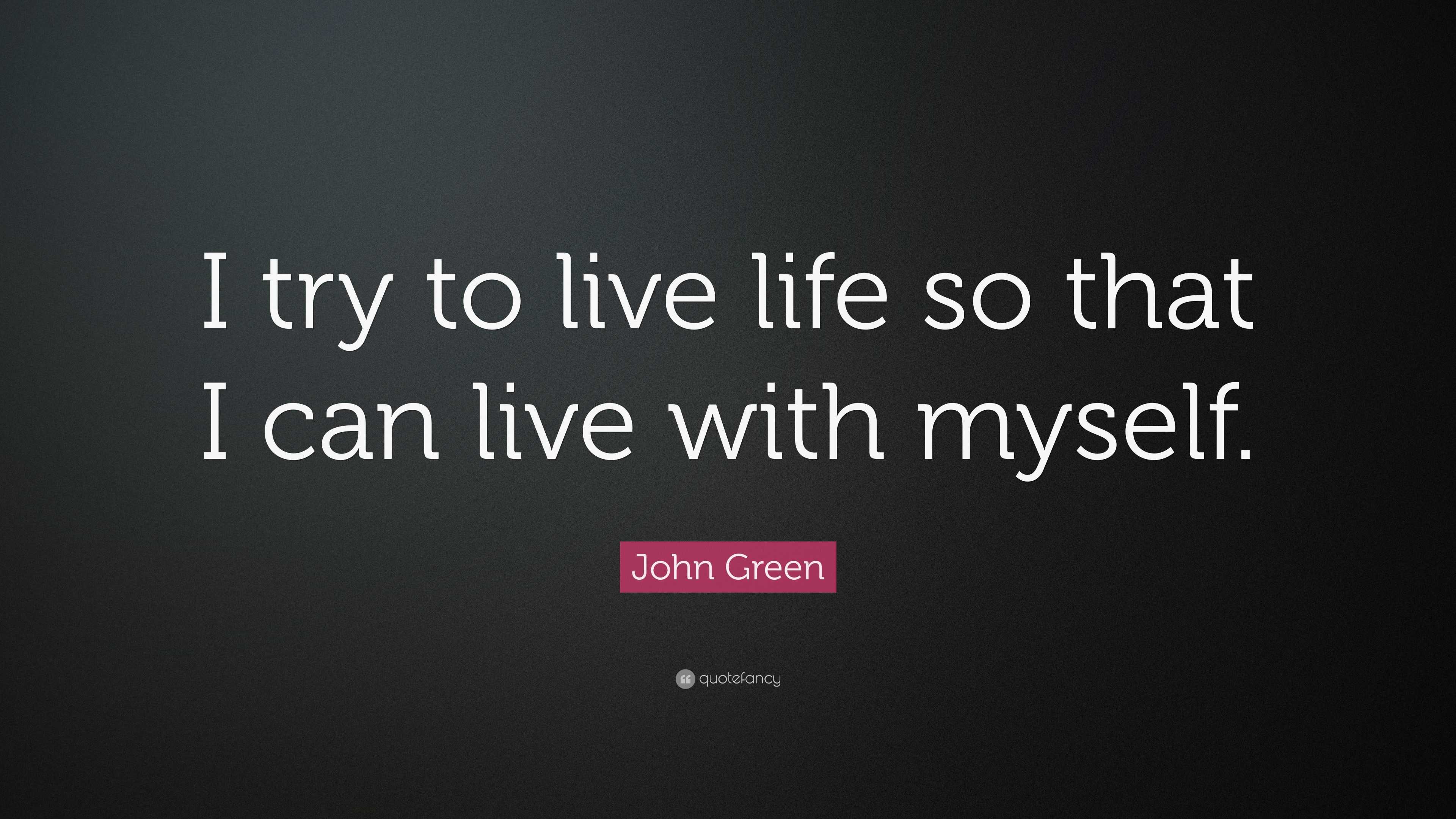 I try to live life so that I can live with myself.

John Green

quotefancy